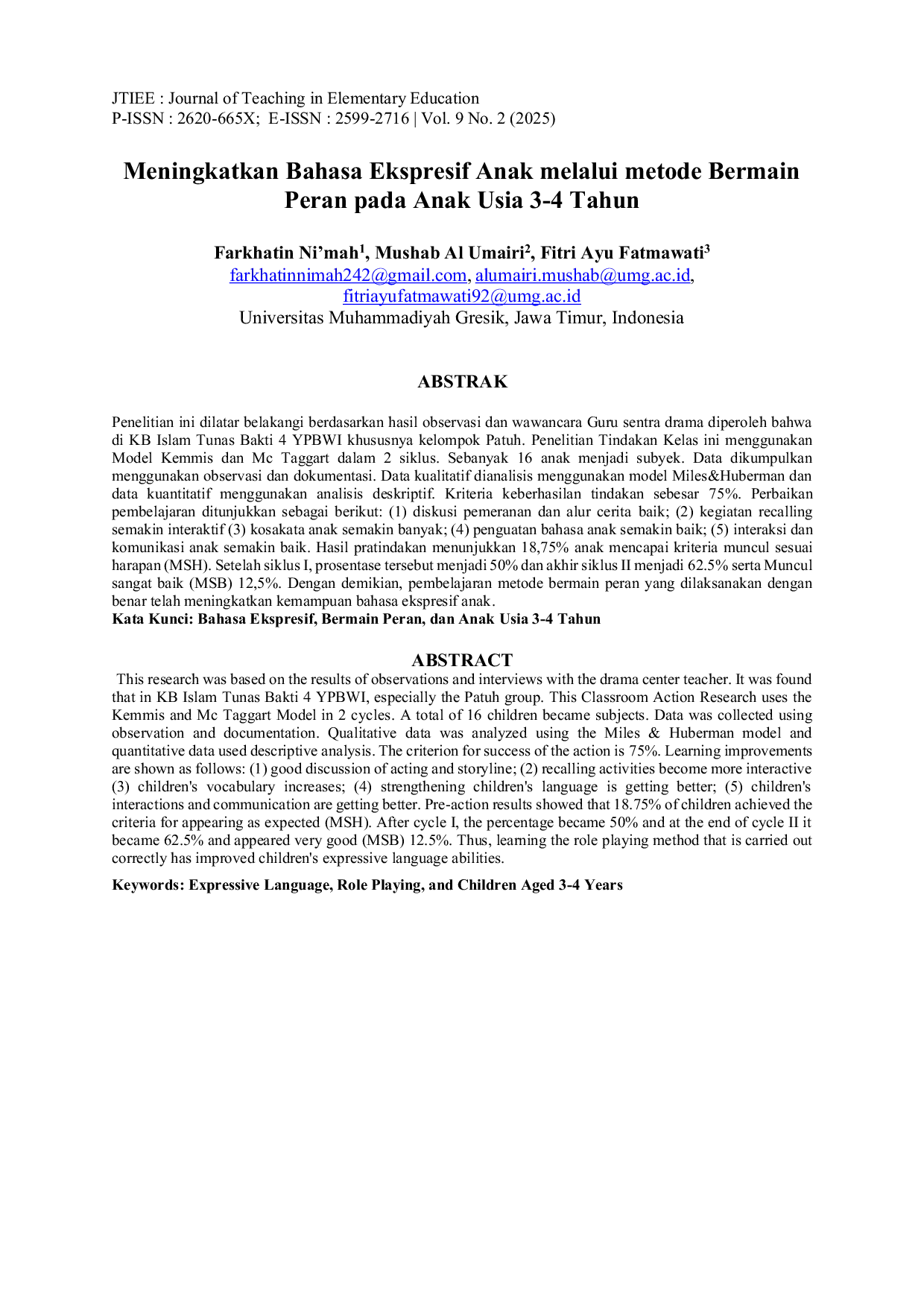 JTIEE : Journal of Teaching in Elementary Education
P-ISSN : 2620-665X; E-ISSN : 2599-2716 | Vol. 9 No. 2 (2025)

Meningkatkan Bahasa Ekspresif Anak melalui metode Bermain Peran pada Anak Usia 3-4 Tahun

Farkhatin Ni'mah$^{1}$, Mushab Al Umairi$^{2}$, Fitri Ayu Fatmawati$^{3}$
farkhatinnimah242@gmail.com, alumairi.mushab@umg.ac.id,
fitriayufatmawati92@umg.ac.id
Universitas Muhammadiyah Gresik, Jawa Timur, Indonesia

ABSTRAK

Penelitian ini dilatar belakangi berdasarkan hasil observasi dan wawancara Guru sentra drama diperoleh bahwa di KB Islam Tunas Bakti 4 YPBWI khususnya kelompok Patuh. Penelitian Tindakan Kelas ini menggunakan Model Kemmis dan Mc Taggart dalam 2 siklus. Sebanyak 16 anak menjadi subyek. Data dikumpulkan menggunakan observasi dan dokumentasi. Data kualitatif dianalisis menggunakan model Miles&Huberman dan data kuantitatif menggunakan analisis deskriptif. Kriteria keberhasilan tindakan sebesar 75%. Perbaikan pembelajaran ditunjukkan sebagai berikut: (1) diskusi pemeranan dan alur cerita baik; (2) kegiatan recalling semakin interaktif (3) kosakata anak semakin banyak; (4) penguatan bahasa anak semakin baik; (5) interaksi dan komunikasi anak semakin baik. Hasil pratindakan menunjukkan 18,75% anak mencapai kriteria muncul sesuai harapan (MSH). Setelah siklus I, prosentase tersebut menjadi 50% dan akhir siklus II menjadi 62.5% serta Muncul sangat baik (MSB) 12,5%. Dengan demikian, pembelajaran metode bermain peran yang dilaksanakan dengan benar telah meningkatkan kemampuan bahasa ekspresif anak.
Kata Kunci: Bahasa Ekspresif, Bermain Peran, dan Anak Usia 3-4 Tahun

ABSTRACT

This research was based on the results of observations and interviews with the drama center teacher. It was found that in KB Islam Tunas Bakti 4 YPBWI, especially the Patuh group. This Classroom Action Research uses the Kemmis and Mc Taggart Model in 2 cycles. A total of 16 children became subjects. Data was collected using observation and documentation. Qualitative data was analyzed using the Miles & Huberman model and quantitative data used descriptive analysis. The criterion for success of the action is 75%. Learning improvements are shown as follows: (1) good discussion of acting and storyline; (2) recalling activities become more interactive (3) children's vocabulary increases; (4) strengthening children's language is getting better; (5) children's interactions and communication are getting better. Pre-action results showed that 18.75% of children achieved the criteria for appearing as expected (MSH). After cycle I, the percentage became 50% and at the end of cycle II it became 62.5% and appeared very good (MSB) 12.5%. Thus, learning the role playing method that is carried out correctly has improved children's expressive language abilities.

Keywords: Expressive Language, Role Playing, and Children Aged 3-4 Years